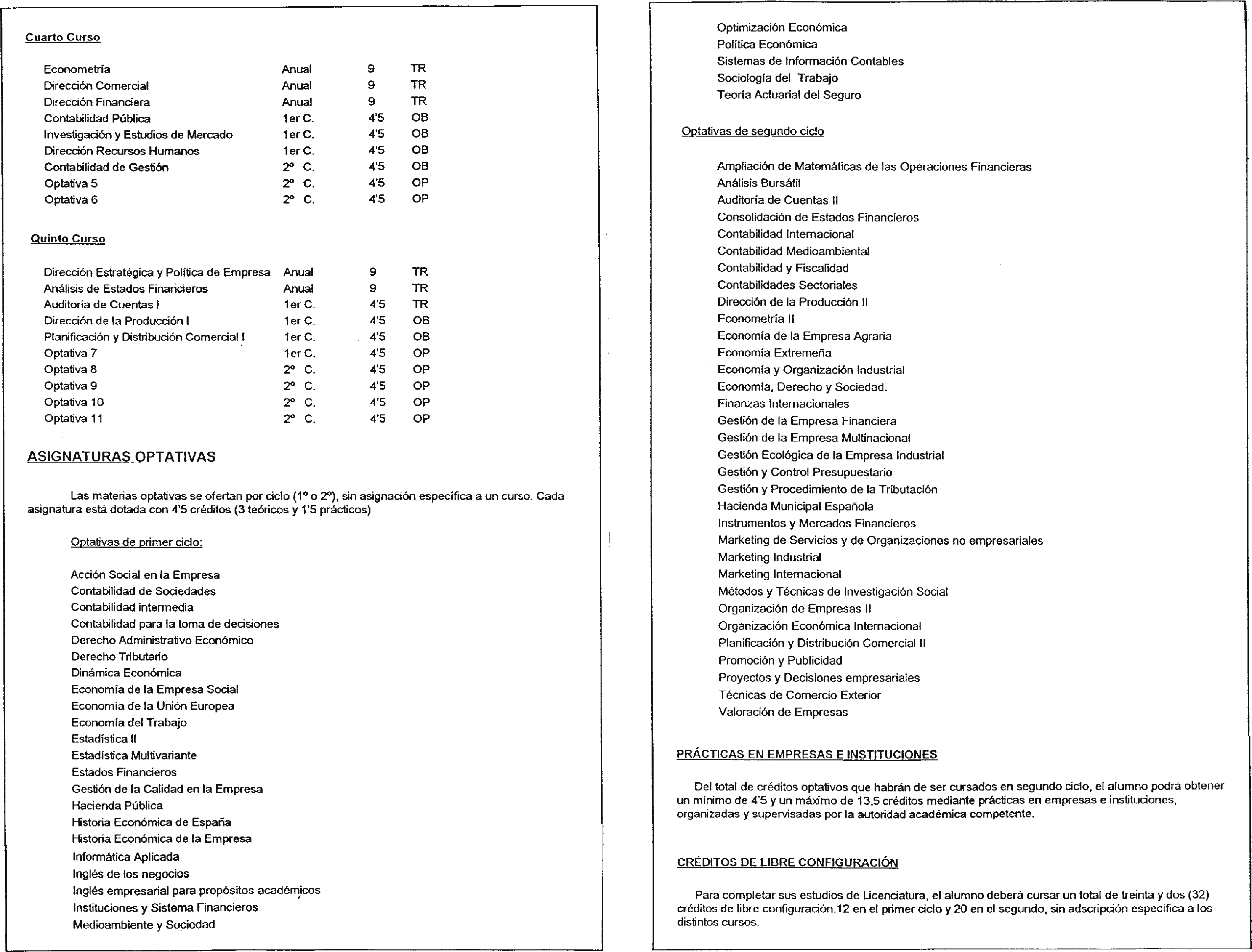 Cuarto Curso

| | | | |
|---|---|---|---|
| Econometría | Anual | 9 | TR |
| Dirección Comercial | Anual | 9 | TR |
| Dirección Financiera | Anual | 9 | TR |
| Contabilidad Pública | 1er C. | 4'5 | OB |
| Investigación y Estudios de Mercado | 1er C. | 4'5 | OB |
| Dirección Recursos Humanos | 1er C. | 4'5 | OB |
| Contabilidad de Gestión | 2º C. | 4'5 | OB |
| Optativa 5 | 2º C. | 4'5 | OP |
| Optativa 6 | 2º C. | 4'5 | OP |

Quinto Curso

| | | | |
|---|---|---|---|
| Dirección Estratégica y Política de Empresa | Anual | 9 | TR |
| Análisis de Estados Financieros | Anual | 9 | TR |
| Auditoría de Cuentas I | 1er C. | 4'5 | TR |
| Dirección de la Producción I | 1er C. | 4'5 | OB |
| Planificación y Distribución Comercial I | 1er C. | 4'5 | OB |
| Optativa 7 | 1er C. | 4'5 | OP |
| Optativa 8 | 2º C. | 4'5 | OP |
| Optativa 9 | 2º C. | 4'5 | OP |
| Optativa 10 | 2º C. | 4'5 | OP |
| Optativa 11 | 2º C. | 4'5 | OP |

ASIGNATURAS OPTATIVAS

Las materias optativas se ofertan por ciclo (1º o 2º), sin asignación específica a un curso. Cada asignatura está dotada con 4'5 créditos (3 teóricos y 1'5 prácticos)

Optativas de primer ciclo:

Acción Social en la Empresa
Contabilidad de Sociedades
Contabilidad intermedia
Contabilidad para la toma de decisiones
Derecho Administrativo Económico
Derecho Tributario
Dinámica Económica
Economía de la Empresa Social
Economía de la Unión Europea
Economía del Trabajo
Estadística II
Estadística Multivariante
Estados Financieros
Gestión de la Calidad en la Empresa
Hacienda Pública
Historia Económica de España
Historia Económica de la Empresa
Informática Aplicada
Inglés de los negocios
Inglés empresarial para propósitos académicos
Instituciones y Sistema Financieros
Medioambiente y Sociedad
Optimización Económica
Política Económica
Sistemas de Información Contables
Sociología del Trabajo
Teoría Actuarial del Seguro

Optativas de segundo ciclo

Ampliación de Matemáticas de las Operaciones Financieras
Análisis Bursátil
Auditoría de Cuentas II
Consolidación de Estados Financieros
Contabilidad Internacional
Contabilidad Medioambiental
Contabilidad y Fiscalidad
Contabilidades Sectoriales
Dirección de la Producción II
Econometría II
Economía de la Empresa Agraria
Economía Extremeña
Economía y Organización Industrial
Economía, Derecho y Sociedad.
Finanzas Internacionales
Gestión de la Empresa Financiera
Gestión de la Empresa Multinacional
Gestión Ecológica de la Empresa Industrial
Gestión y Control Presupuestario
Gestión y Procedimiento de la Tributación
Hacienda Municipal Española
Instrumentos y Mercados Financieros
Marketing de Servicios y de Organizaciones no empresariales
Marketing Industrial
Marketing Internacional
Métodos y Técnicas de Investigación Social
Organización de Empresas II
Organización Económica Internacional
Planificación y Distribución Comercial II
Promoción y Publicidad
Proyectos y Decisiones empresariales
Técnicas de Comercio Exterior
Valoración de Empresas

PRÁCTICAS EN EMPRESAS E INSTITUCIONES

Del total de créditos optativos que habrán de ser cursados en segundo ciclo, el alumno podrá obtener un mínimo de 4'5 y un máximo de 13,5 créditos mediante prácticas en empresas e instituciones, organizadas y supervisadas por la autoridad académica competente.

CRÉDITOS DE LIBRE CONFIGURACIÓN

Para completar sus estudios de Licenciatura, el alumno deberá cursar un total de treinta y dos (32) créditos de libre configuración:12 en el primer ciclo y 20 en el segundo, sin adscripción específica a los distintos cursos.